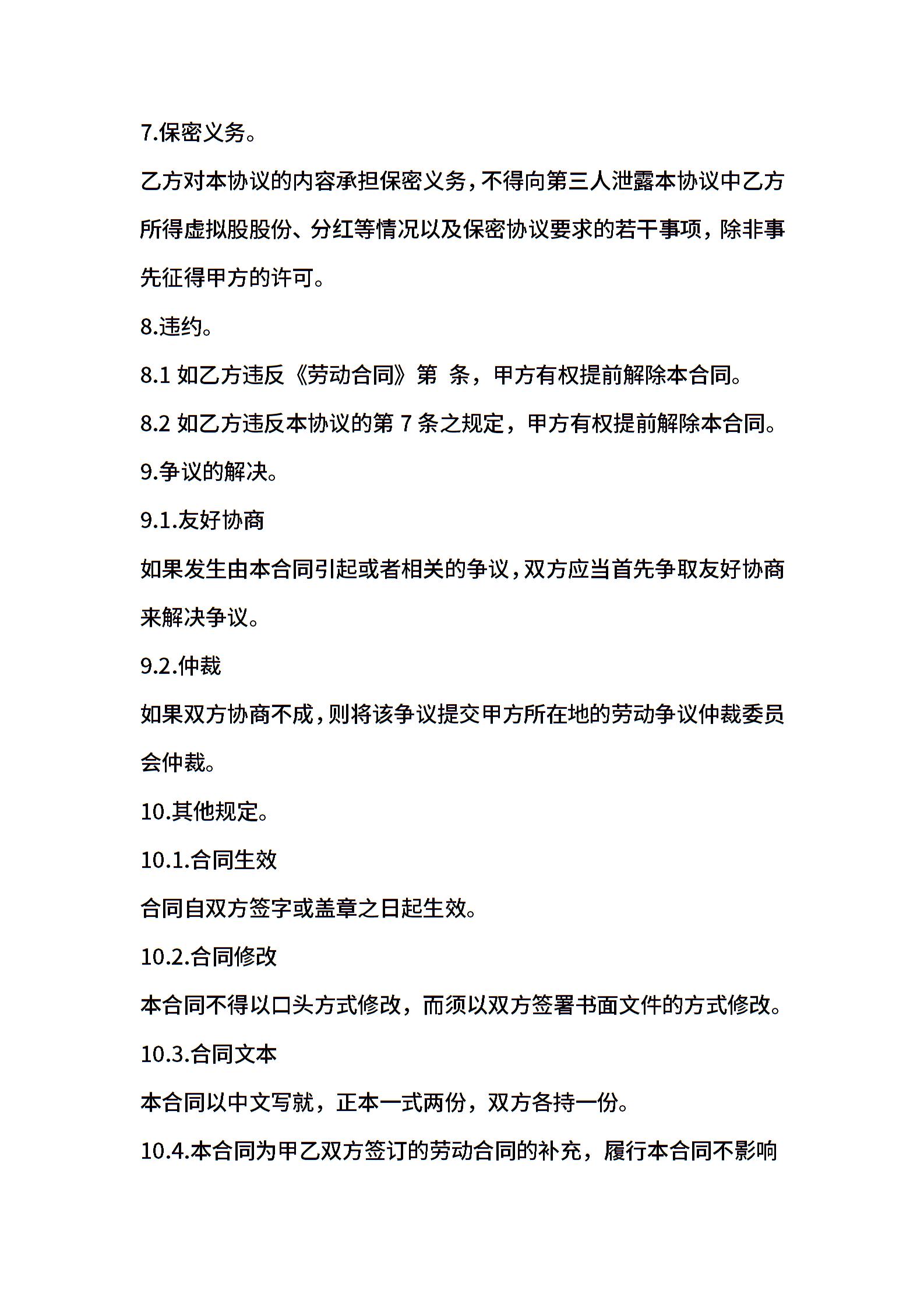 7.保密义务。

乙方对本协议的内容承担保密义务，不得向第三人泄露本协议中乙方所得虚拟股股份、分红等情况以及保密协议要求的若干事项，除非事先征得甲方的许可。

8.违约。

8.1 如乙方违反《劳动合同》第 条，甲方有权提前解除本合同。

8.2 如乙方违反本协议的第 7 条之规定，甲方有权提前解除本合同。

9.争议的解决。

9.1.友好协商

如果发生由本合同引起或者相关的争议，双方应当首先争取友好协商来解决争议。

9.2.仲裁

如果双方协商不成，则将该争议提交甲方所在地的劳动争议仲裁委员会仲裁。

10.其他规定。

10.1.合同生效

合同自双方签字或盖章之日起生效。

10.2.合同修改

本合同不得以口头方式修改，而须以双方签署书面文件的方式修改。

10.3.合同文本

本合同以中文写就，正本一式两份，双方各持一份。

10.4.本合同为甲乙双方签订的劳动合同的补充，履行本合同不影响